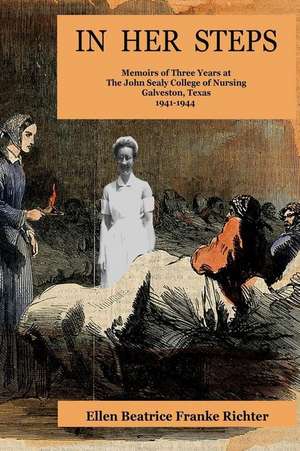 IN HER STEPS

Memoirs of Three Years at
The John Sealy College of Nursing
Galveston, Texas
1941-1944

Ellen Beatrice Franke Richter